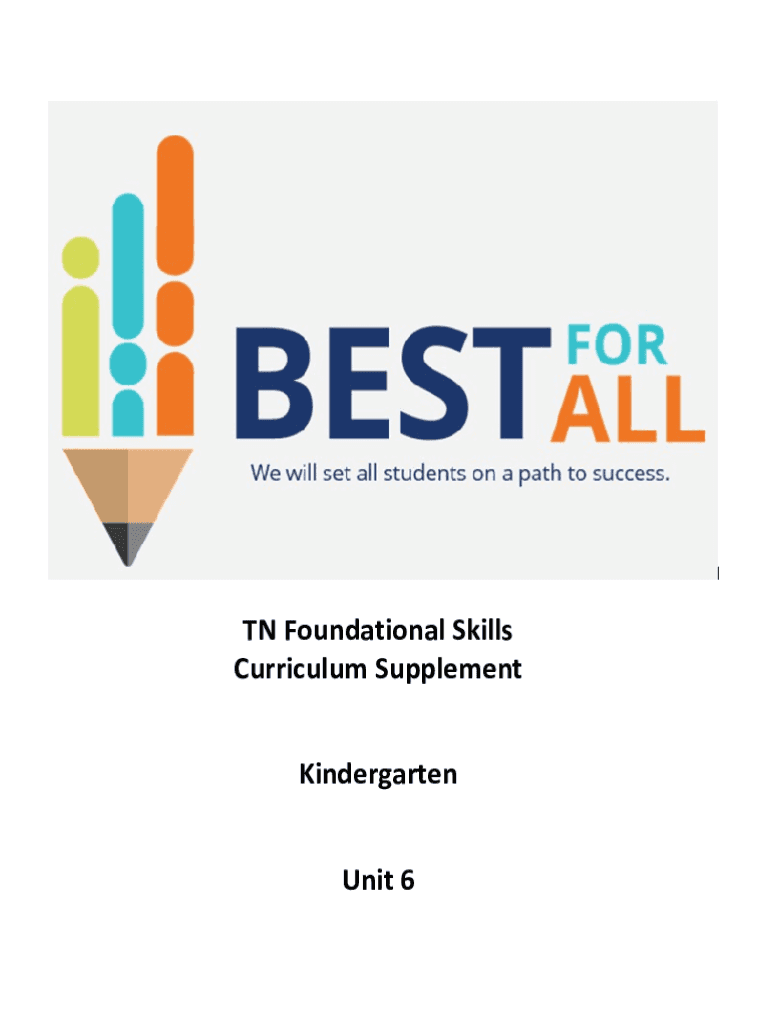 BEST FOR ALL

We will set all students on a path to success.

TN Foundational Skills
Curriculum Supplement

Kindergarten

Unit 6